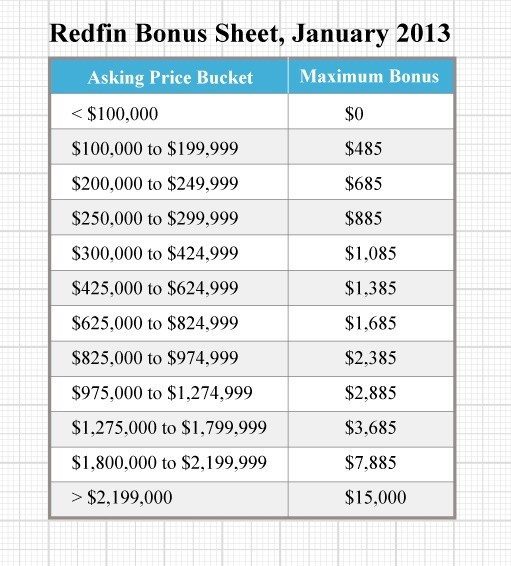 Redfin Bonus Sheet, January 2013

| Asking Price Bucket | Maximum Bonus |
|---|---|
| < \$100,000 | \$0 |
| \$100,000 to \$199,999 | \$485 |
| \$200,000 to \$249,999 | \$685 |
| \$250,000 to \$299,999 | \$885 |
| \$300,000 to \$424,999 | \$1,085 |
| \$425,000 to \$624,999 | \$1,385 |
| \$625,000 to \$824,999 | \$1,685 |
| \$825,000 to \$974,999 | \$2,385 |
| \$975,000 to \$1,274,999 | \$2,885 |
| \$1,275,000 to \$1,799,999 | \$3,685 |
| \$1,800,000 to \$2,199,999 | \$7,885 |
| > \$2,199,000 | \$15,000 |